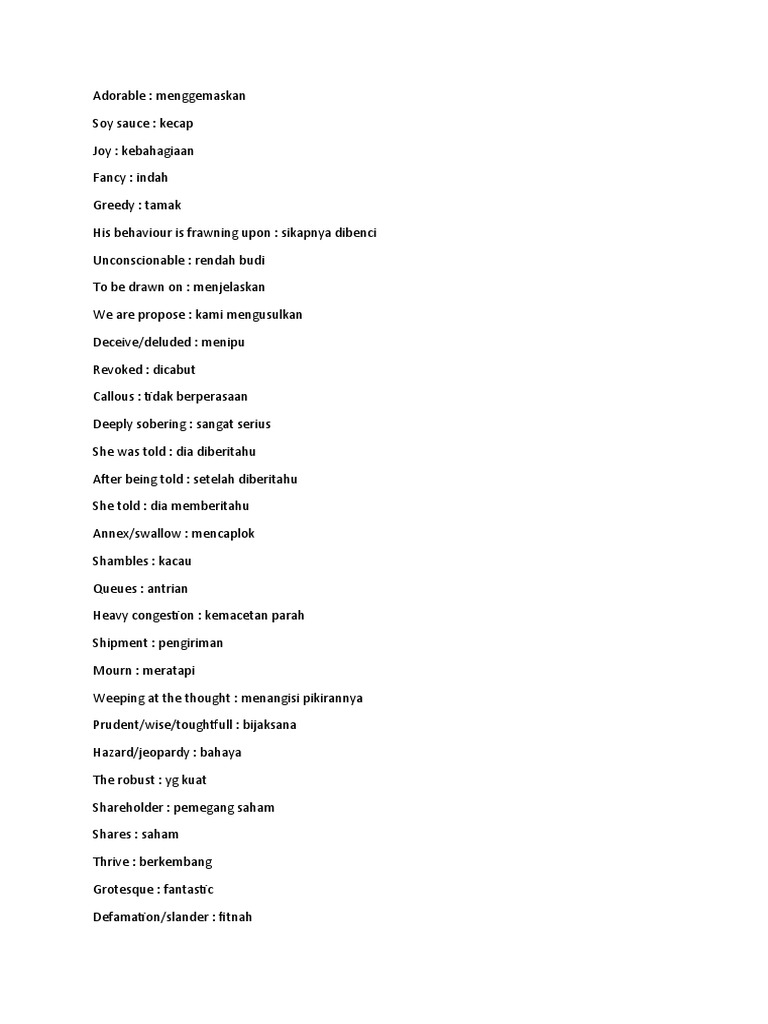 Adorable : menggemaskan

Soy sauce : kecap

Joy : kebahagiaan

Fancy : indah

Greedy : tamak

His behaviour is frawning upon : sikapnya dibenci

Unconscionable : rendah budi

To be drawn on : menjelaskan

We are propose : kami mengusulkan

Deceive/deluded : menipu

Revoked : dicabut

Callous : tidak berperasaan

Deeply sobering : sangat serius

She was told : dia diberitahu

After being told : setelah diberitahu

She told : dia memberitahu

Annex/swallow : mencaplok

Shambles : kacau

Queues : antrian

Heavy congestion : kemacetan parah

Shipment : pengiriman

Mourn : meratapi

Weeping at the thought : menangisi pikirannya

Prudent/wise/toughtfull : bijaksana

Hazard/jeopardy : bahaya

The robust : yg kuat

Shareholder : pemegang saham

Shares : saham

Thrive : berkembang

Grotesque : fantastic

Defamation/slander : fitnah